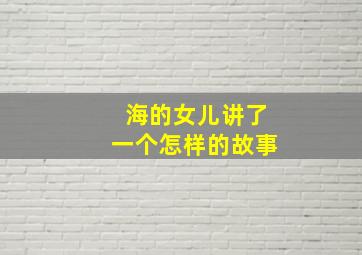 海的女儿讲了
一个怎样的故事